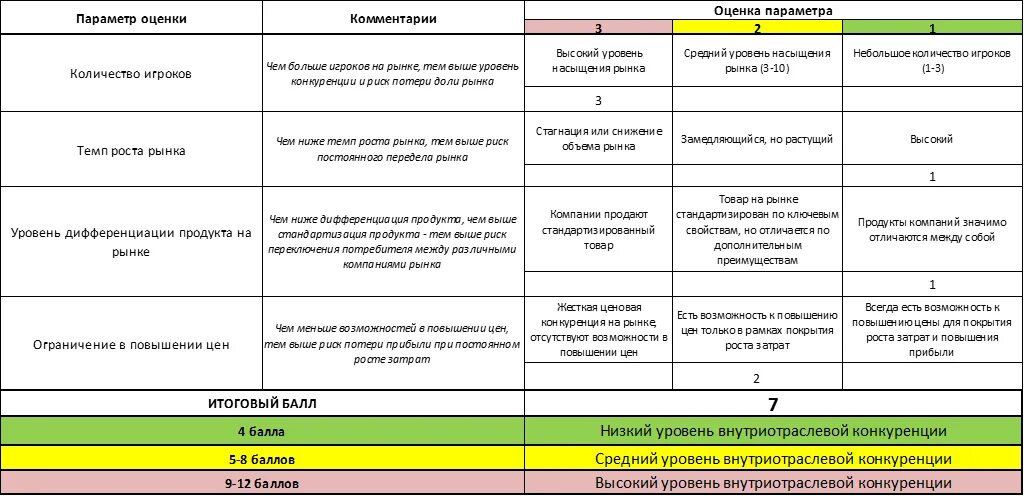 | Параметр оценки | Комментарии | Оценка параметра | | |
|---|---|---|---|---|
| | | 3 | 2 | 1 |
| Количество игроков | Чем больше игроков на рынке, тем выше уровень конкуренции и риск потери доли рынка | Высокий уровень насыщения рынка | Средний уровень насыщения рынка (3-10) | Небольшое количество игроков (1-3) |
| | | 3 | | |
| Темп роста рынка | Чем ниже темп роста рынка, тем выше риск постоянного передела рынка | Стагнация или снижение объема рынка | Замедляющийся, но растущий | Высокий |
| | | | | 1 |
| Уровень дифференциации продукта на рынке | Чем ниже дифференциация продукта, чем выше стандартизация продукта - тем выше риск переключения потребителя между различными компаниями рынка | Компании продают стандартизированный товар | Товар на рынке стандартизирован по ключевым свойствам, но отличается по дополнительным преимуществам | Продукты компаний значимо отличаются между собой |
| | | | | 1 |
| Ограничение в повышении цен | Чем меньше возможностей в повышении цен, тем выше риск потери прибыли при постоянном росте затрат | Жесткая ценовая конкуренция на рынке, отсутствуют возможности в повышении цен | Есть возможность к повышению цен только в рамках покрытия роста затрат | Всегда есть возможность к повышению цены для покрытия роста затрат и повышения прибыли |
| | | | 2 | |
| ИТОГОВЫЙ БАЛЛ | | 7 | | |
| 4 балла | | Низкий уровень внутриотраслевой конкуренции | | |
| 5-8 баллов | | Средний уровень внутриотраслевой конкуренции | | |
| 9-12 баллов | | Высокий уровень внутриотраслевой конкуренции | | |